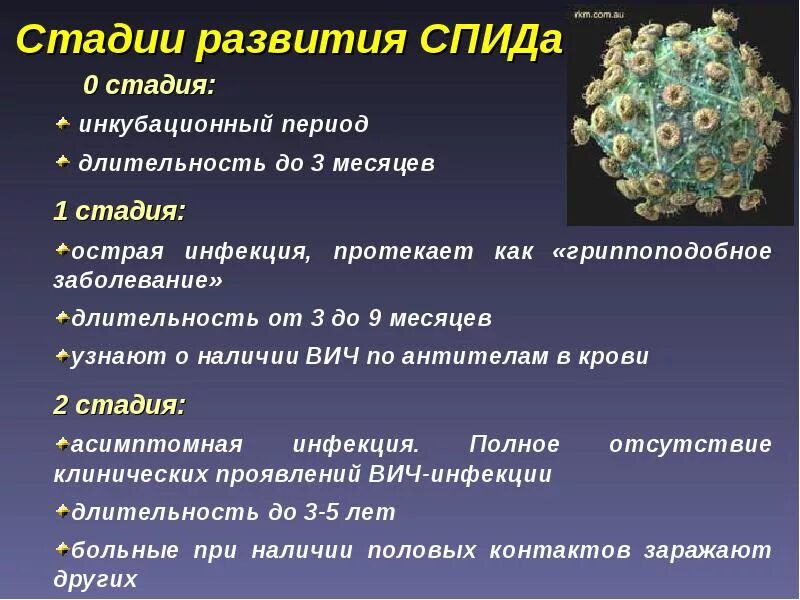 Стадии развития СПИДа

rkm.com.au

0 стадия:

инкубационный период

длительность до 3 месяцев

1 стадия:

острая инфекция, протекает как «гриппоподобное заболевание»

длительность от 3 до 9 месяцев

узнают о наличии ВИЧ по антителам в крови

2 стадия:

асимптомная инфекция. Полное отсутствие клинических проявлений ВИЧ-инфекции

длительность до 3-5 лет

больные при наличии половых контактов заражают других